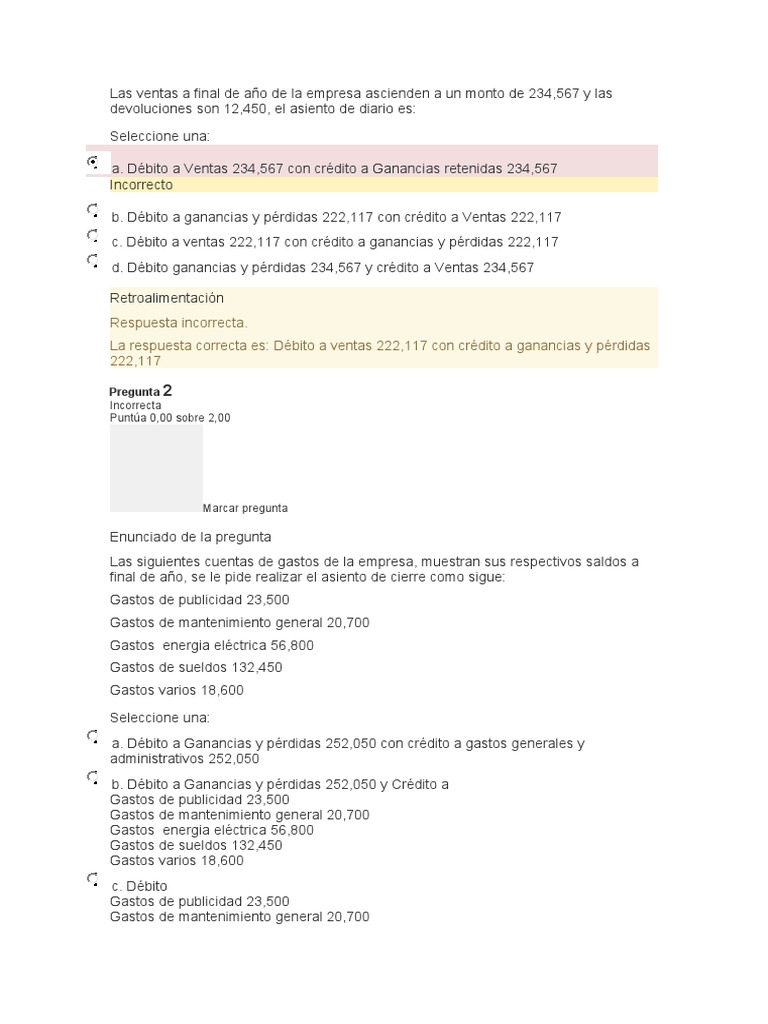 Las ventas a final de año de la empresa ascienden a un monto de 234,567 y las devoluciones son 12,450, el asiento de diario es:

Seleccione una:

a. Débito a Ventas 234,567 con crédito a Ganancias retenidas 234,567
Incorrecto

b. Débito a ganancias y pérdidas 222,117 con crédito a Ventas 222,117

c. Débito a ventas 222,117 con crédito a ganancias y pérdidas 222,117

d. Débito ganancias y pérdidas 234,567 y crédito a Ventas 234,567

Retroalimentación

Respuesta incorrecta.

La respuesta correcta es: Débito a ventas 222,117 con crédito a ganancias y pérdidas 222,117

Pregunta 2
Incorrecta
Puntúa 0,00 sobre 2,00

Marcar pregunta

Enunciado de la pregunta

Las siguientes cuentas de gastos de la empresa, muestran sus respectivos saldos a final de año, se le pide realizar el asiento de cierre como sigue:

Gastos de publicidad 23,500

Gastos de mantenimiento general 20,700

Gastos energia eléctrica 56,800

Gastos de sueldos 132,450

Gastos varios 18,600

Seleccione una:

a. Débito a Ganancias y pérdidas 252,050 con crédito a gastos generales y administrativos 252,050

b. Débito a Ganancias y pérdidas 252,050 y Crédito a
Gastos de publicidad 23,500
Gastos de mantenimiento general 20,700
Gastos energia eléctrica 56,800
Gastos de sueldos 132,450
Gastos varios 18,600

c. Débito
Gastos de publicidad 23,500
Gastos de mantenimiento general 20,700